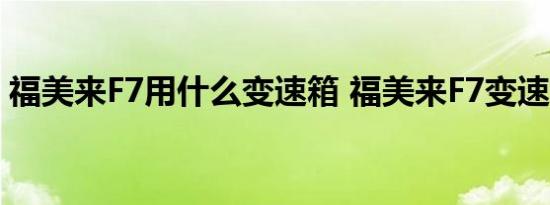 福美来F7用什么变速箱 福美来F7变速